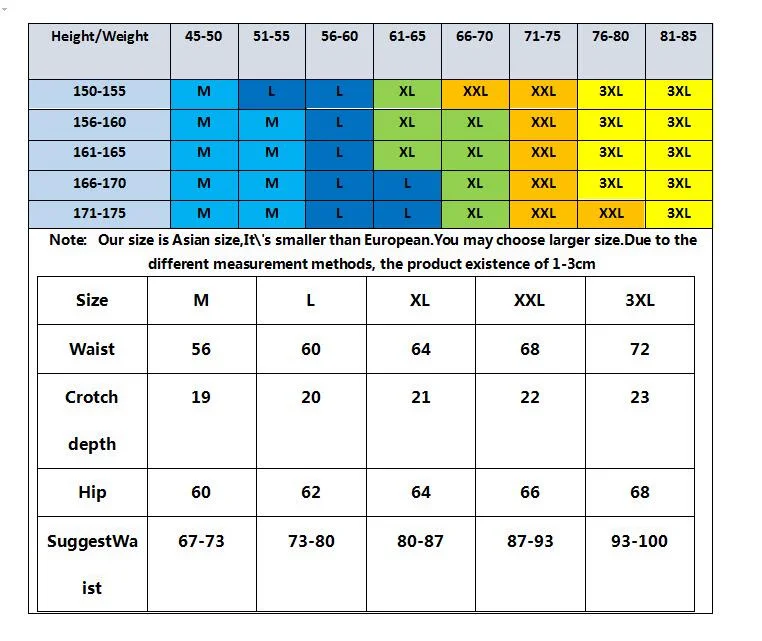 | Height/Weight | 45-50 | 51-55 | 56-60 | 61-65 | 66-70 | 71-75 | 76-80 | 81-85 |
|---|---|---|---|---|---|---|---|---|
| 150-155 | M | L | L | XL | XXL | XXL | 3XL | 3XL |
| 156-160 | M | M | L | XL | XL | XXL | 3XL | 3XL |
| 161-165 | M | M | L | XL | XL | XXL | 3XL | 3XL |
| 166-170 | M | M | L | L | XL | XXL | 3XL | 3XL |
| 171-175 | M | M | L | L | XL | XXL | XXL | 3XL |

Note: Our size is Asian size,It\'s smaller than European.You may choose larger size.Due to the different measurement methods, the product existence of 1-3cm

| Size | M | L | XL | XXL | 3XL |
|---|---|---|---|---|---|
| Waist | 56 | 60 | 64 | 68 | 72 |
| Crotch depth | 19 | 20 | 21 | 22 | 23 |
| Hip | 60 | 62 | 64 | 66 | 68 |
| SuggestWaist | 67-73 | 73-80 | 80-87 | 87-93 | 93-100 |